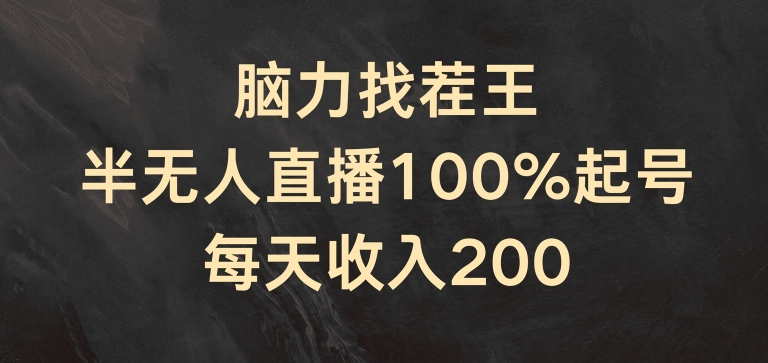 脑力找茬王
半无人直播100%起号
每天收入200